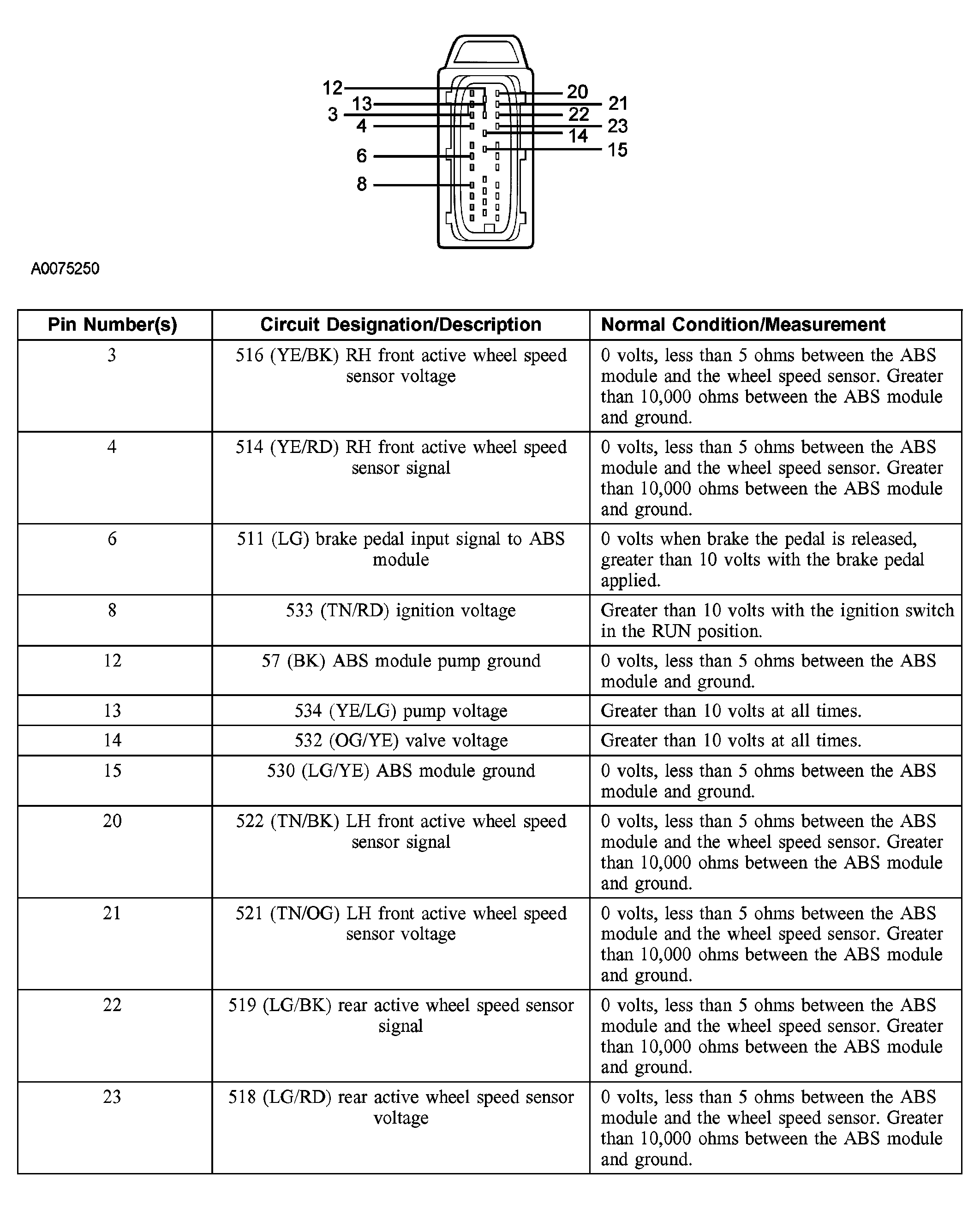 12
13
3
4
6
8
20
21
22
23
14
15

A0075250

| Pin Number(s) | Circuit Designation/Description | Normal Condition/Measurement |
|---|---|---|
| 3 | 516 (YE/BK) RH front active wheel speed sensor voltage | 0 volts, less than 5 ohms between the ABS module and the wheel speed sensor. Greater than 10,000 ohms between the ABS module and ground. |
| 4 | 514 (YE/RD) RH front active wheel speed sensor signal | 0 volts, less than 5 ohms between the ABS module and the wheel speed sensor. Greater than 10,000 ohms between the ABS module and ground. |
| 6 | 511 (LG) brake pedal input signal to ABS module | 0 volts when brake the pedal is released, greater than 10 volts with the brake pedal applied. |
| 8 | 533 (TN/RD) ignition voltage | Greater than 10 volts with the ignition switch in the RUN position. |
| 12 | 57 (BK) ABS module pump ground | 0 volts, less than 5 ohms between the ABS module and ground. |
| 13 | 534 (YE/LG) pump voltage | Greater than 10 volts at all times. |
| 14 | 532 (OG/YE) valve voltage | Greater than 10 volts at all times. |
| 15 | 530 (LG/YE) ABS module ground | 0 volts, less than 5 ohms between the ABS module and ground. |
| 20 | 522 (TN/BK) LH front active wheel speed sensor signal | 0 volts, less than 5 ohms between the ABS module and the wheel speed sensor. Greater than 10,000 ohms between the ABS module and ground. |
| 21 | 521 (TN/OG) LH front active wheel speed sensor voltage | 0 volts, less than 5 ohms between the ABS module and the wheel speed sensor. Greater than 10,000 ohms between the ABS module and ground. |
| 22 | 519 (LG/BK) rear active wheel speed sensor signal | 0 volts, less than 5 ohms between the ABS module and the wheel speed sensor. Greater than 10,000 ohms between the ABS module and ground. |
| 23 | 518 (LG/RD) rear active wheel speed sensor voltage | 0 volts, less than 5 ohms between the ABS module and the wheel speed sensor. Greater than 10,000 ohms between the ABS module and ground. |